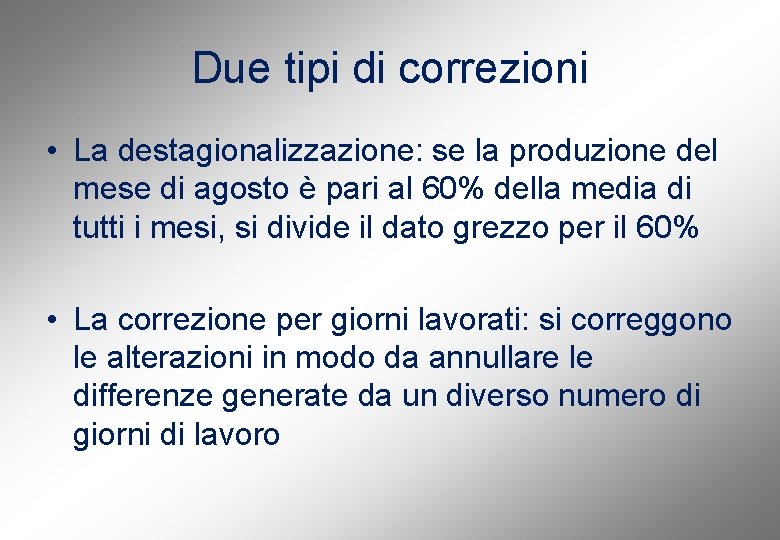 Due tipi di correzioni

• La destagionalizzazione: se la produzione del mese di agosto è pari al 60% della media di tutti i mesi, si divide il dato grezzo per il 60%

• La correzione per giorni lavorati: si correggono le alterazioni in modo da annullare le differenze generate da un diverso numero di giorni di lavoro